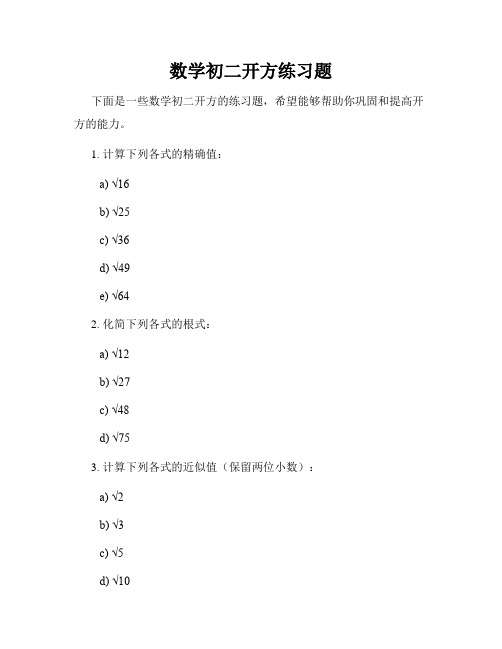 数学初二开方练习题

下面是一些数学初二开方的练习题，希望能够帮助你巩固和提高开方的能力。

1. 计算下列各式的精确值：

a) $\sqrt{16}$

b) $\sqrt{25}$

c) $\sqrt{36}$

d) $\sqrt{49}$

e) $\sqrt{64}$

2. 化简下列各式的根式：

a) $\sqrt{12}$

b) $\sqrt{27}$

c) $\sqrt{48}$

d) $\sqrt{75}$

3. 计算下列各式的近似值（保留两位小数）：

a) $\sqrt{2}$

b) $\sqrt{3}$

c) $\sqrt{5}$

d) $\sqrt{10}$